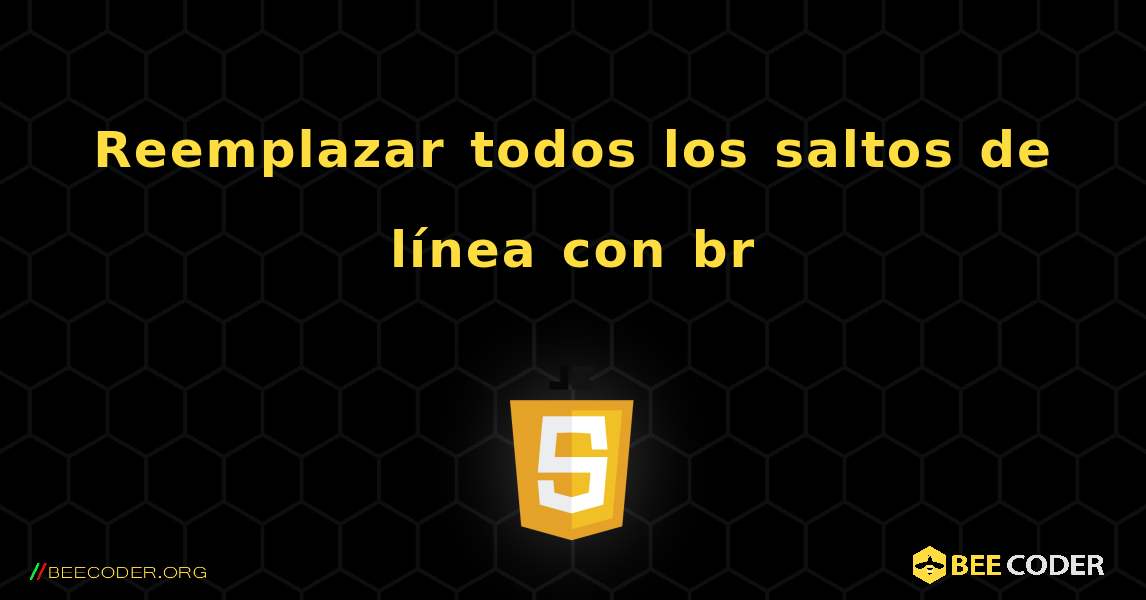 Reemplazar todos los saltos de línea con br

JS

//BEECODER.ORG

BEE CODER